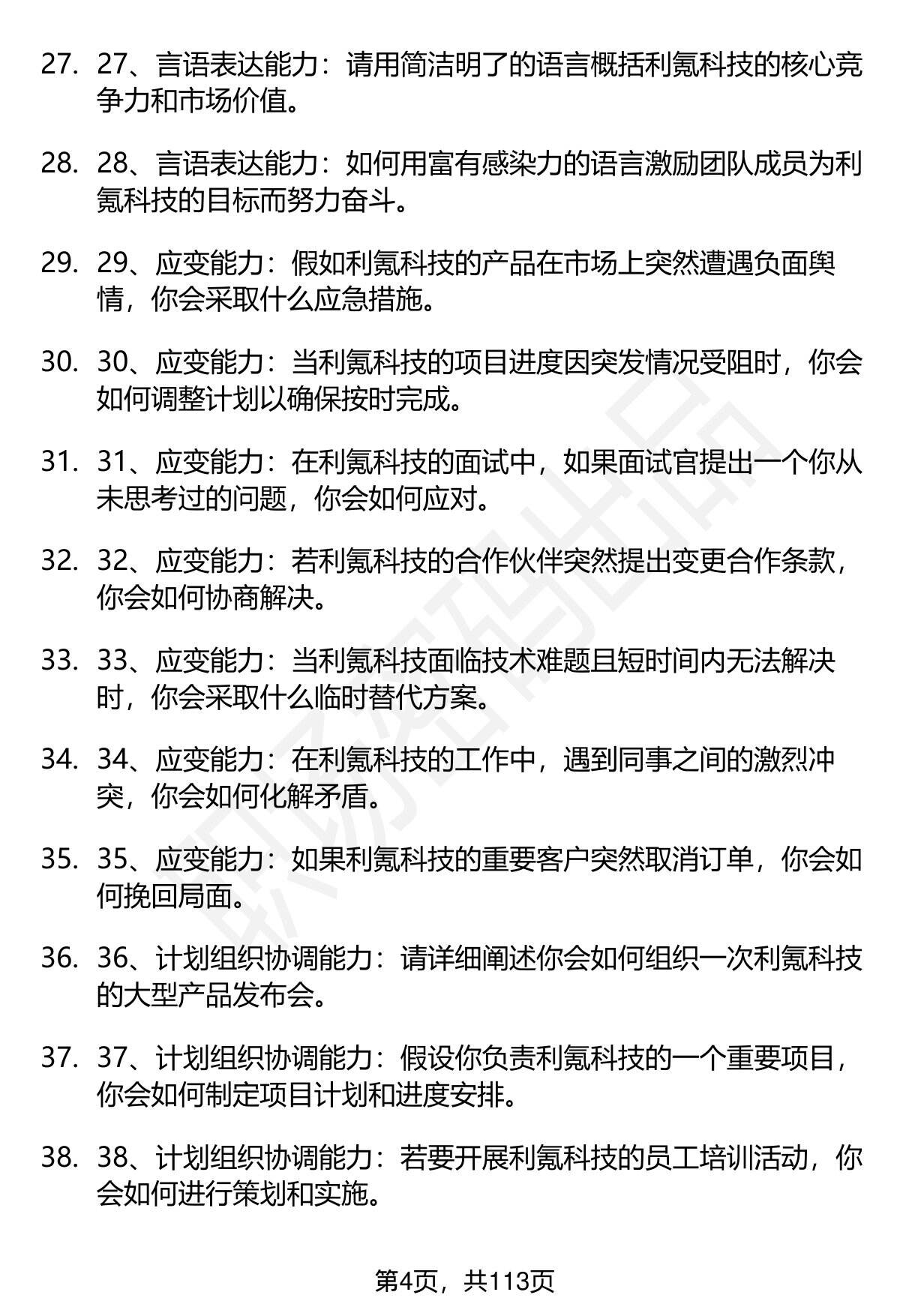 27. 27、言语表达能力：请用简洁明了的语言概括利氪科技的核心竞争力和市场价值。

28. 28、言语表达能力：如何用富有感染力的语言激励团队成员为利氪科技的目标而努力奋斗。

29. 29、应变能力：假如利氪科技的产品在市场上突然遭遇负面舆情，你会采取什么应急措施。

30. 30、应变能力：当利氪科技的项目进度因突发情况受阻时，你会如何调整计划以确保按时完成。

31. 31、应变能力：在利氪科技的面试中，如果面试官提出一个你从未思考过的问题，你会如何应对。

32. 32、应变能力：若利氪科技的合作伙伴突然提出变更合作条款，你会如何协商解决。

33. 33、应变能力：当利氪科技面临技术难题且短时间内无法解决时，你会采取什么临时替代方案。

34. 34、应变能力：在利氪科技的工作中，遇到同事之间的激烈冲突，你会如何化解矛盾。

35. 35、应变能力：如果利氪科技的重要客户突然取消订单，你会如何挽回局面。

36. 36、计划组织协调能力：请详细阐述你会如何组织一次利氪科技的大型产品发布会。

37. 37、计划组织协调能力：假设你负责利氪科技的一个重要项目，你会如何制定项目计划和进度安排。

38. 38、计划组织协调能力：若要开展利氪科技的员工培训活动，你会如何进行策划和实施。

第4页，共113页